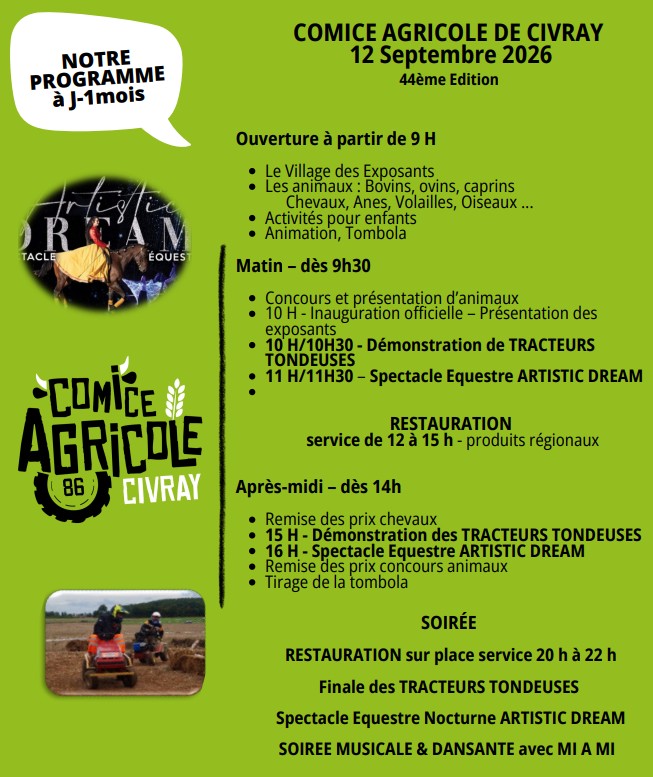 NOTRE PROGRAMME à J-1mois

Artistic DREAM
TACLE ÉQUEST

COMICE AGRICOLE 86 CIVRAY

COMICE AGRICOLE DE CIVRAY
12 Septembre 2026
44ème Edition

Ouverture à partir de 9 H

- Le Village des Exposants
- Les animaux : Bovins, ovins, caprins Chevaux, Anes, Volailles, Oiseaux ...
- Activités pour enfants
- Animation, Tombola

Matin – dès 9h30

- Concours et présentation d'animaux
- 10 H - Inauguration officielle – Présentation des exposants
- 10 H/10H30 - Démonstration de TRACTEURS TONDEUSES
- 11 H/11H30 – Spectacle Equestre ARTISTIC DREAM
-

RESTAURATION
service de 12 à 15 h - produits régionaux

Après-midi – dès 14h

- Remise des prix chevaux
- 15 H - Démonstration des TRACTEURS TONDEUSES
- 16 H - Spectacle Equestre ARTISTIC DREAM
- Remise des prix concours animaux
- Tirage de la tombola

SOIRÉE

RESTAURATION sur place service 20 h à 22 h

Finale des TRACTEURS TONDEUSES

Spectacle Equestre Nocturne ARTISTIC DREAM

SOIREE MUSICALE & DANSANTE avec MI A MI